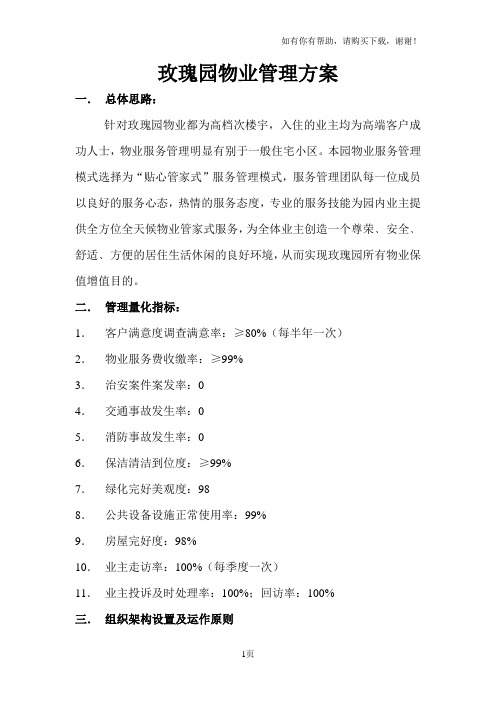 如有你有帮助，请购买下载，谢谢！

玫瑰园物业管理方案

一．　总体思路：

针对玫瑰园物业都为高档次楼宇，入住的业主均为高端客户成功人士，物业服务管理明显有别于一般住宅小区。本园物业服务管理模式选择为“贴心管家式”服务管理模式，服务管理团队每一位成员以良好的服务心态，热情的服务态度，专业的服务技能为园内业主提供全方位全天候物业管家式服务，为全体业主创造一个尊荣、安全、舒适、方便的居住生活休闲的良好环境，从而实现玫瑰园所有物业保值增值目的。

二．　管理量化指标：

1．　客户满意度调查满意率：≥80%（每半年一次）

2．　物业服务费收缴率：≥99%

3．　治安案件案发率：0

4．　交通事故发生率：0

5．　消防事故发生率：0

6．　保洁清洁到位度：≥99%

7．　绿化完好美观度：98

8．　公共设备设施正常使用率：99%

9．　房屋完好度：98%

10．　业主走访率：100%（每季度一次）

11．　业主投诉及时处理率：100%；回访率：100%

三．　组织架构设置及运作原则

1页